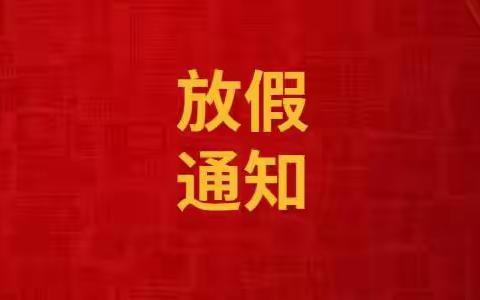 放假
通知